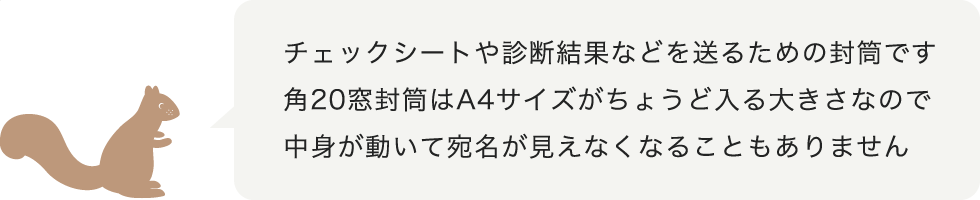 チェックシートや診断結果などを送るための封筒です
角20窓封筒はA4サイズがちょうど入る大きさなので
中身が動いて宛名が見えなくなることもありません